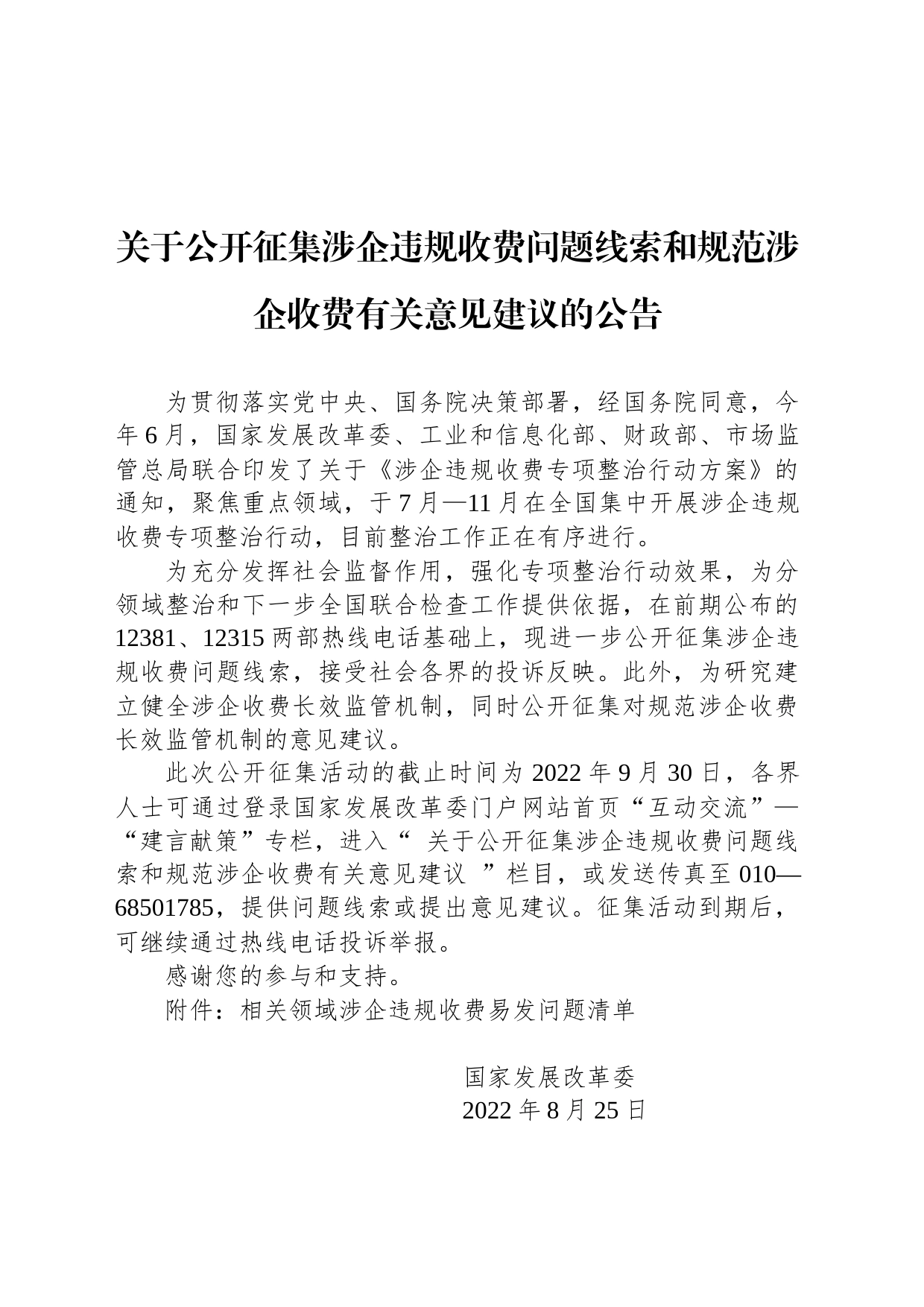 关于公开征集涉企违规收费问题线索和规范涉企收费有关意见建议的公告

为贯彻落实党中央、国务院决策部署，经国务院同意，今年6月，国家发展改革委、工业和信息化部、财政部、市场监管总局联合印发了关于《涉企违规收费专项整治行动方案》的通知，聚焦重点领域，于7月—11月在全国集中开展涉企违规收费专项整治行动，目前整治工作正在有序进行。

为充分发挥社会监督作用，强化专项整治行动效果，为分领域整治和下一步全国联合检查工作提供依据，在前期公布的12381、12315两部热线电话基础上，现进一步公开征集涉企违规收费问题线索，接受社会各界的投诉反映。此外，为研究建立健全涉企收费长效监管机制，同时公开征集对规范涉企收费长效监管机制的意见建议。

此次公开征集活动的截止时间为2022年9月30日，各界人士可通过登录国家发展改革委门户网站首页“互动交流”—“建言献策”专栏，进入“ 关于公开征集涉企违规收费问题线索和规范涉企收费有关意见建议 ”栏目，或发送传真至010—68501785，提供问题线索或提出意见建议。征集活动到期后，可继续通过热线电话投诉举报。

感谢您的参与和支持。

附件：相关领域涉企违规收费易发问题清单

国家发展改革委
2022年8月25日